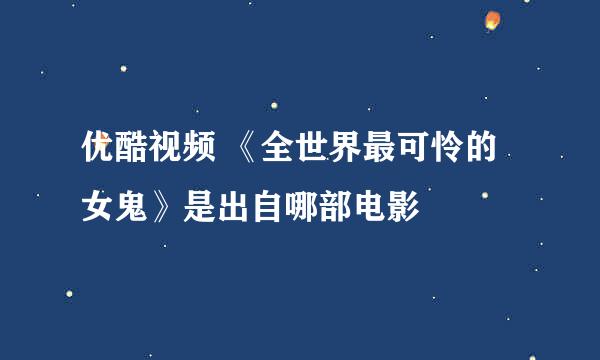 优酷视频 《全世界最可怜的女鬼》是出自哪部电影